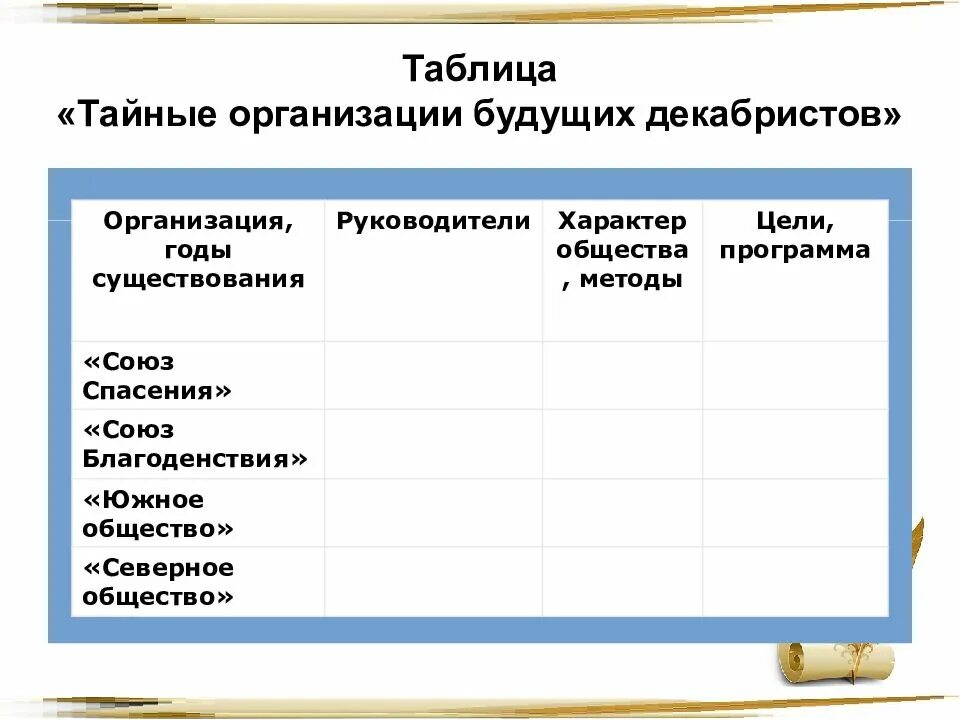 Таблица
«Тайные организации будущих декабристов»

| Организация, годы существования | Руководители | Характер общества , методы | Цели, программа |
|---|---|---|---|
| «Союз Спасения» | | | |
| «Союз Благоденствия» | | | |
| «Южное общество» | | | |
| «Северное общество» | | | |